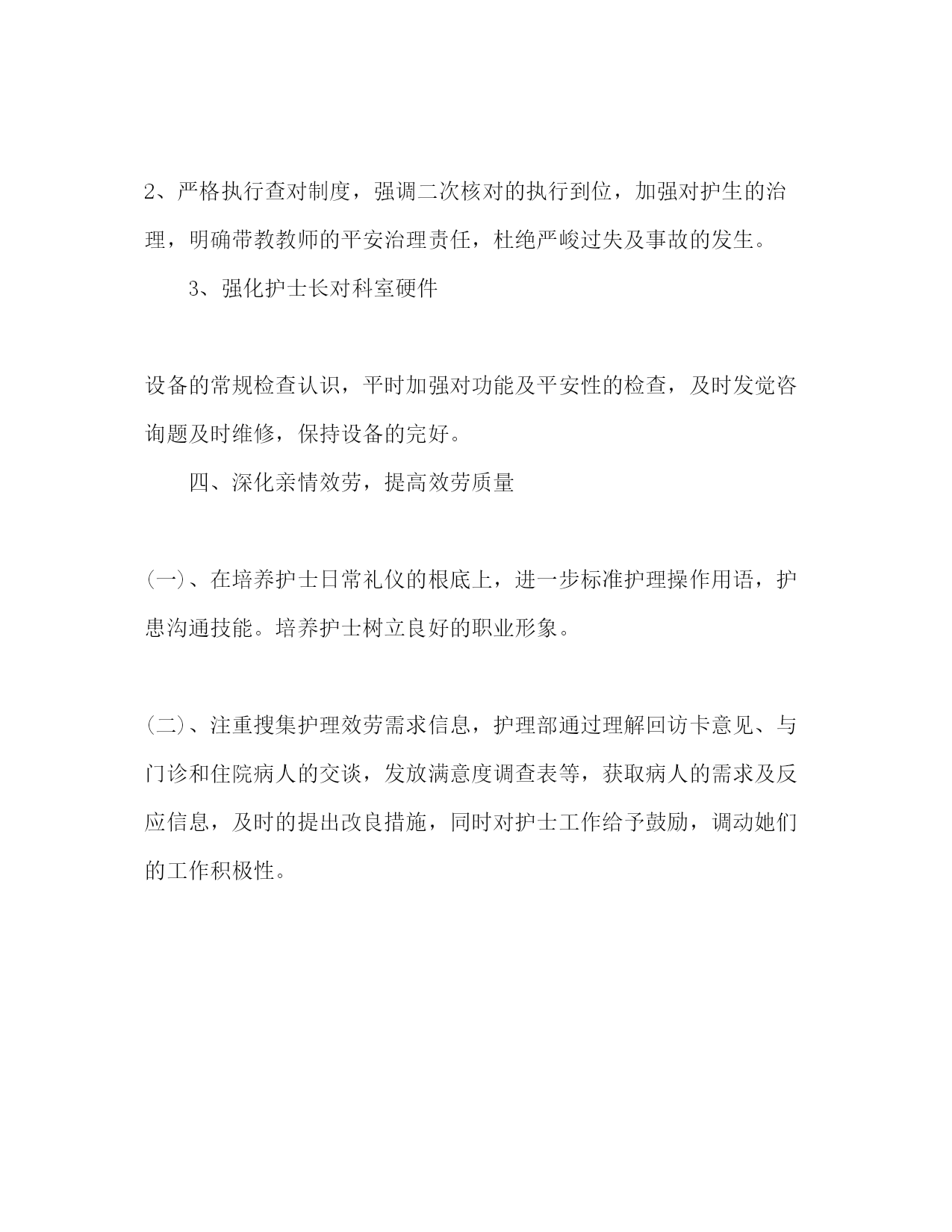 2、严格执行查对制度，强调二次核对的执行到位，加强对护生的治理，明确带教教师的平安治理责任，杜绝严峻过失及事故的发生。

3、强化护士长对科室硬件

设备的常规检查认识，平时加强对功能及平安性的检查，及时发觉咨询题及时维修，保持设备的完好。

四、深化亲情效劳，提高效劳质量

(一)、在培养护士日常礼仪的根底上，进一步标准护理操作用语，护患沟通技能。培养护士树立良好的职业形象。

(二)、注重搜集护理效劳需求信息，护理部通过理解回访卡意见、与门诊和住院病人的交谈，发放满意度调查表等，获取病人的需求及反应信息，及时的提出改良措施，同时对护士工作给予鼓励，调动她们的工作积极性。